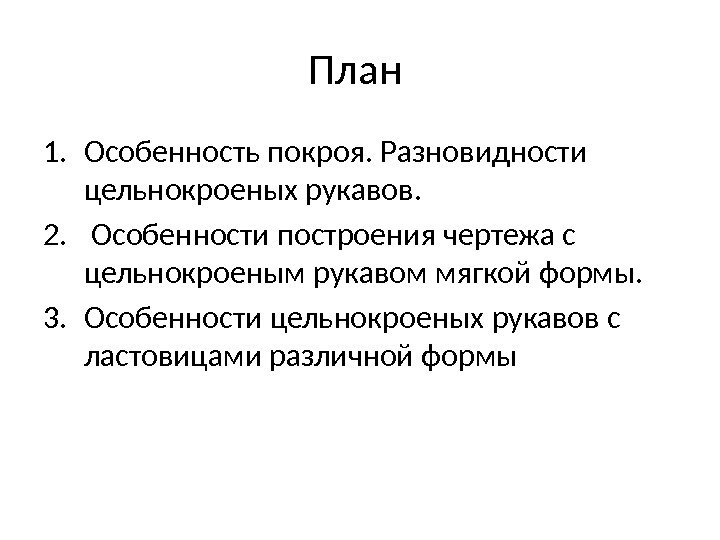 План

1. Особенность покроя. Разновидности цельнокроеных рукавов.
2. Особенности построения чертежа с цельнокроеным рукавом мягкой формы.
3. Особенности цельнокроеных рукавов с ластовицами различной формы